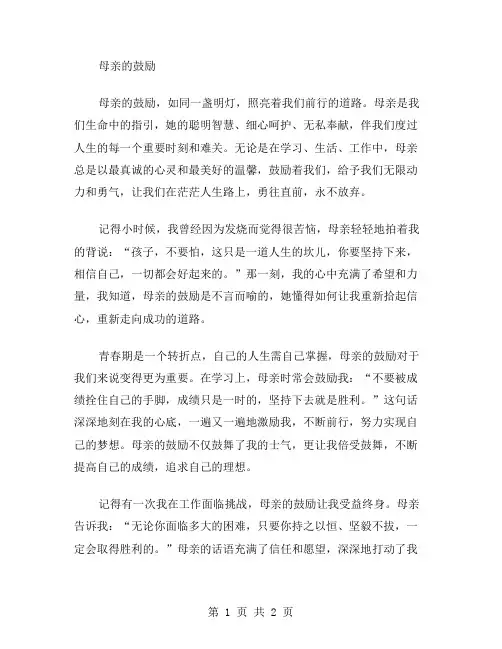 母亲的鼓励

母亲的鼓励，如同一盏明灯，照亮着我们前行的道路。母亲是我们生命中的指引，她的聪明智慧、细心呵护、无私奉献，伴我们度过人生的每一个重要时刻和难关。无论是在学习、生活、工作中，母亲总是以最真诚的心灵和最美好的温馨，鼓励着我们，给予我们无限动力和勇气，让我们在茫茫人生路上，勇往直前，永不放弃。

记得小时候，我曾经因为发烧而觉得很苦恼，母亲轻轻地拍着我的背说："孩子，不要怕，这只是一道人生的坎儿，你要坚持下来，相信自己，一切都会好起来的。"那一刻，我的心中充满了希望和力量，我知道，母亲的鼓励是不言而喻的，她懂得如何让我重新拾起信心，重新走向成功的道路。

青春期是一个转折点，自己的人生需自己掌握，母亲的鼓励对于我们来说变得更为重要。在学习上，母亲时常会鼓励我："不要被成绩拴住自己的手脚，成绩只是一时的，坚持下去就是胜利。"这句话深深地刻在我的心底，一遍又一遍地激励我，不断前行，努力实现自己的梦想。母亲的鼓励不仅鼓舞了我的士气，更让我倍受鼓舞，不断提高自己的成绩，追求自己的理想。

记得有一次我在工作面临挑战，母亲的鼓励让我受益终身。母亲告诉我："无论你面临多大的困难，只要你持之以恒、坚毅不拔，一定会取得胜利的。"母亲的话语充满了信任和愿望，深深地打动了我

第 1 页 共 2 页